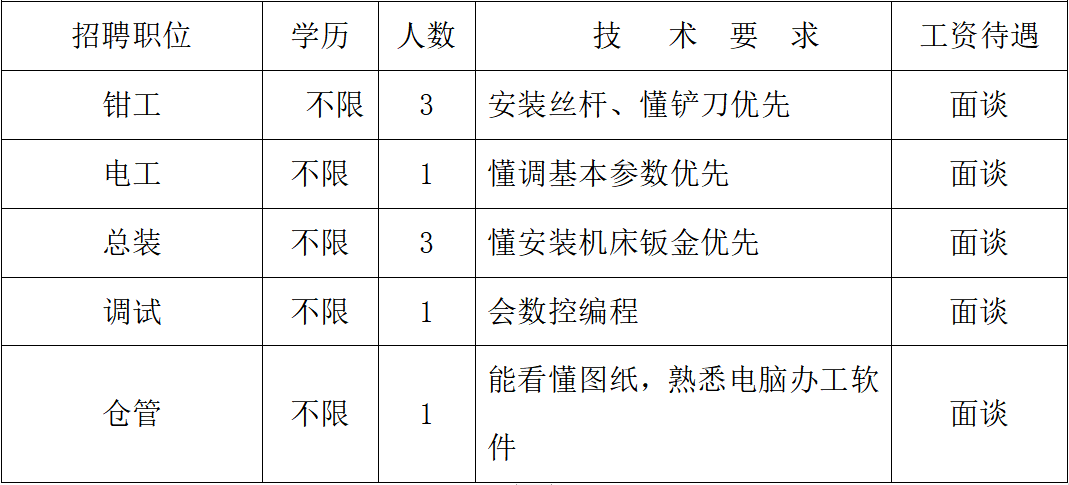 | 招聘职位 | 学历 | 人数 | 技 术 要 求 | 工资待遇 |
|---|---|---|---|---|
| 钳工 | 不限 | 3 | 安装丝杆、懂铲刀优先 | 面谈 |
| 电工 | 不限 | 1 | 懂调基本参数优先 | 面谈 |
| 总装 | 不限 | 3 | 懂安装机床钣金优先 | 面谈 |
| 调试 | 不限 | 1 | 会数控编程 | 面谈 |
| 仓管 | 不限 | 1 | 能看懂图纸，熟悉电脑办工软件 | 面谈 |